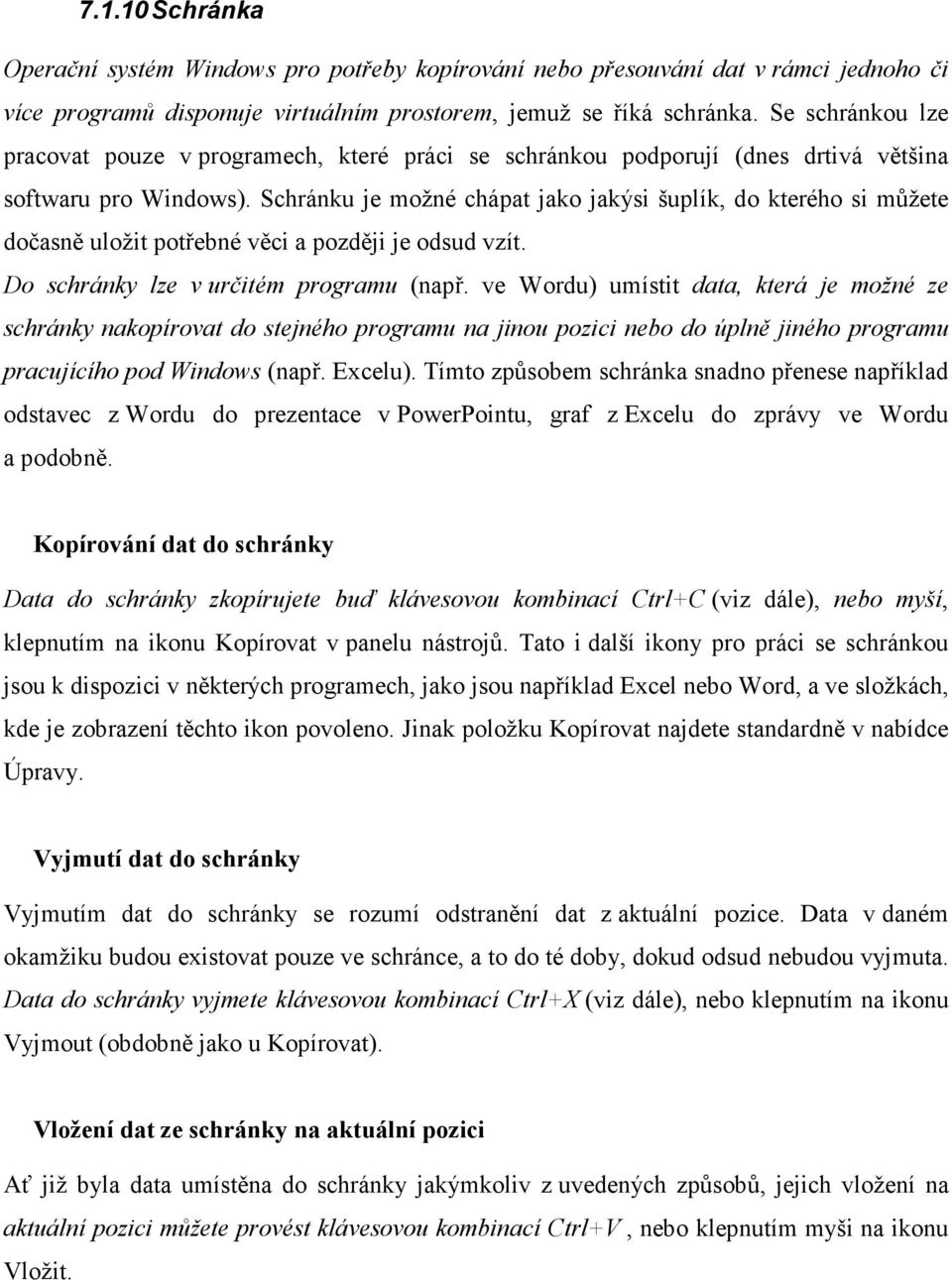 7.1.10 Schránka

Operační systém Windows pro potřeby kopírování nebo přesouvání dat v rámci jednoho či více programů disponuje virtuálním prostorem, jemuž se říká schránka. Se schránkou lze pracovat pouze v programech, které práci se schránkou podporují (dnes drtivá většina softwaru pro Windows). Schránku je možné chápat jako jakýsi šuplík, do kterého si můžete dočasně uložit potřebné věci a později je odsud vzít.
Do schránky lze v určitém programu (např. ve Wordu) umístit data, která je možné ze schránky nakopírovat do stejného programu na jinou pozici nebo do úplně jiného programu pracujícího pod Windows (např. Excelu). Tímto způsobem schránka snadno přenese například odstavec z Wordu do prezentace v PowerPointu, graf z Excelu do zprávy ve Wordu a podobně.

Kopírování dat do schránky

Data do schránky zkopírujete buď klávesovou kombinací Ctrl+C (viz dále), nebo myší, klepnutím na ikonu Kopírovat v panelu nástrojů. Tato i další ikony pro práci se schránkou jsou k dispozici v některých programech, jako jsou například Excel nebo Word, a ve složkách, kde je zobrazení těchto ikon povoleno. Jinak položku Kopírovat najdete standardně v nabídce Úpravy.

Vyjmutí dat do schránky

Vyjmutím dat do schránky se rozumí odstranění dat z aktuální pozice. Data v daném okamžiku budou existovat pouze ve schránce, a to do té doby, dokud odsud nebudou vyjmuta. Data do schránky vyjmete klávesovou kombinací Ctrl+X (viz dále), nebo klepnutím na ikonu Vyjmout (obdobně jako u Kopírovat).

Vložení dat ze schránky na aktuální pozici

Ať již byla data umístěna do schránky jakýmkoliv z uvedených způsobů, jejich vložení na aktuální pozici můžete provést klávesovou kombinací Ctrl+V , nebo klepnutím myši na ikonu Vložit.